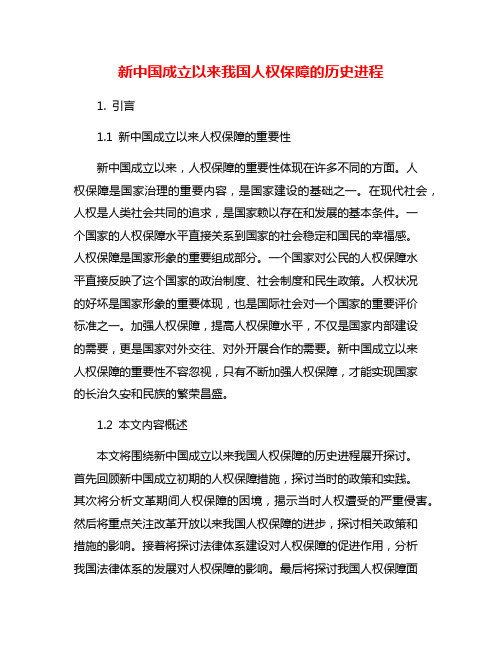 新中国成立以来我国人权保障的历史进程

1. 引言

1.1 新中国成立以来人权保障的重要性

新中国成立以来，人权保障的重要性体现在许多不同的方面。人权保障是国家治理的重要内容，是国家建设的基础之一。在现代社会，人权是人类社会共同的追求，是国家赖以存在和发展的基本条件。一个国家的人权保障水平直接关系到国家的社会稳定和国民的幸福感。人权保障是国家形象的重要组成部分。一个国家对公民的人权保障水平直接反映了这个国家的政治制度、社会制度和民生政策。人权状况的好坏是国家形象的重要体现，也是国际社会对一个国家的重要评价标准之一。加强人权保障，提高人权保障水平，不仅是国家内部建设的需要，更是国家对外交往、对外开展合作的需要。新中国成立以来人权保障的重要性不容忽视，只有不断加强人权保障，才能实现国家的长治久安和民族的繁荣昌盛。

1.2 本文内容概述

本文将围绕新中国成立以来我国人权保障的历史进程展开探讨。首先回顾新中国成立初期的人权保障措施，探讨当时的政策和实践。其次将分析文革期间人权保障的困境，揭示当时人权遭受的严重侵害。然后将重点关注改革开放以来我国人权保障的进步，探讨相关政策和措施的影响。接着将探讨法律体系建设对人权保障的促进作用，分析我国法律体系的发展对人权保障的影响。最后将探讨我国人权保障面